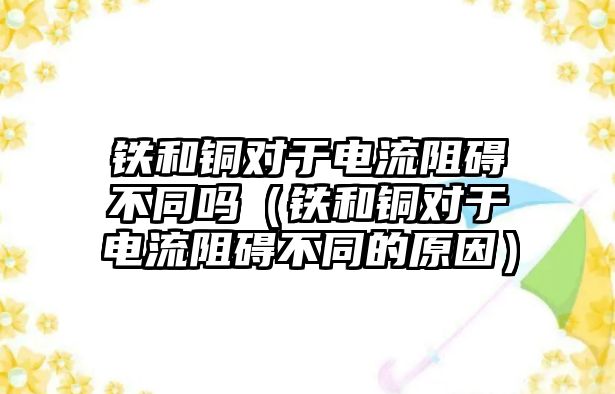 铁和铜对于电流阻碍不同吗（铁和铜对于电流阻碍不同的原因）